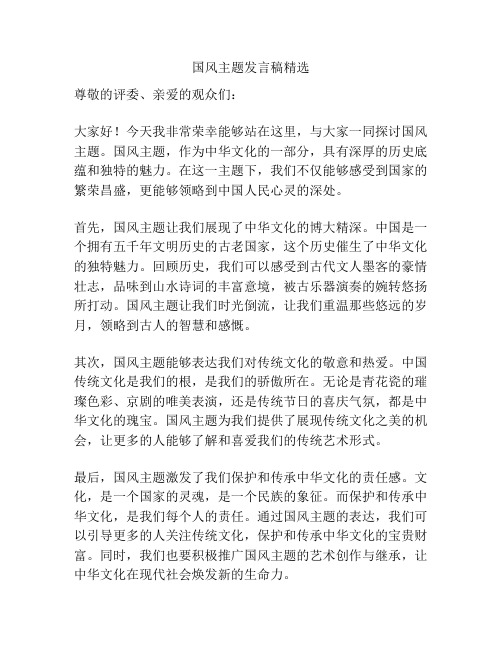 国风主题发言稿精选

尊敬的评委、亲爱的观众们：

大家好！今天我非常荣幸能够站在这里，与大家一同探讨国风主题。国风主题，作为中华文化的一部分，具有深厚的历史底蕴和独特的魅力。在这一主题下，我们不仅能够感受到国家的繁荣昌盛，更能够领略到中国人民心灵的深处。

首先，国风主题让我们展现了中华文化的博大精深。中国是一个拥有五千年文明历史的古老国家，这个历史催生了中华文化的独特魅力。回顾历史，我们可以感受到古代文人墨客的豪情壮志，品味到山水诗词的丰富意境，被古乐器演奏的婉转悠扬所打动。国风主题让我们时光倒流，让我们重温那些悠远的岁月，领略到古人的智慧和感慨。

其次，国风主题能够表达我们对传统文化的敬意和热爱。中国传统文化是我们的根，是我们的骄傲所在。无论是青花瓷的璀璨色彩、京剧的唯美表演，还是传统节日的喜庆气氛，都是中华文化的瑰宝。国风主题为我们提供了展现传统文化之美的机会，让更多的人能够了解和喜爱我们的传统艺术形式。

最后，国风主题激发了我们保护和传承中华文化的责任感。文化，是一个国家的灵魂，是一个民族的象征。而保护和传承中华文化，是我们每个人的责任。通过国风主题的表达，我们可以引导更多的人关注传统文化，保护和传承中华文化的宝贵财富。同时，我们也要积极推广国风主题的艺术创作与继承，让中华文化在现代社会焕发新的生命力。